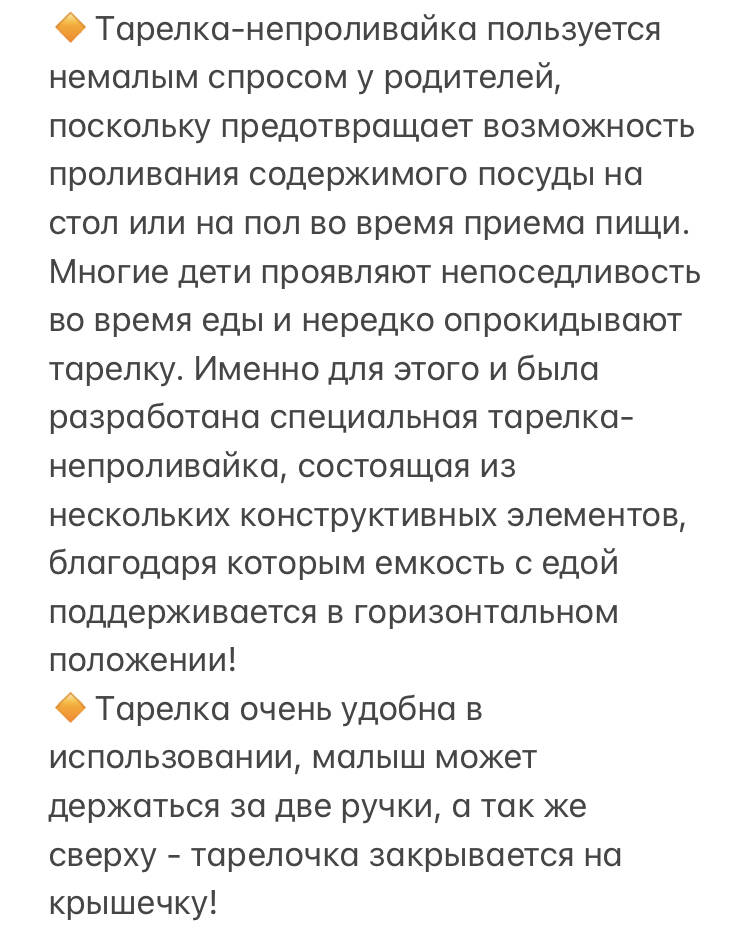 🔶 Тарелка-непроливайка пользуется немалым спросом у родителей, поскольку предотвращает возможность проливания содержимого посуды на стол или на пол во время приема пищи. Многие дети проявляют непоседливость во время еды и нередко опрокидывают тарелку. Именно для этого и была разработана специальная тарелка-непроливайка, состоящая из нескольких конструктивных элементов, благодаря которым емкость с едой поддерживается в горизонтальном положении!
🔶 Тарелка очень удобна в использовании, малыш может держаться за две ручки, а так же сверху - тарелочка закрывается на крышечку!